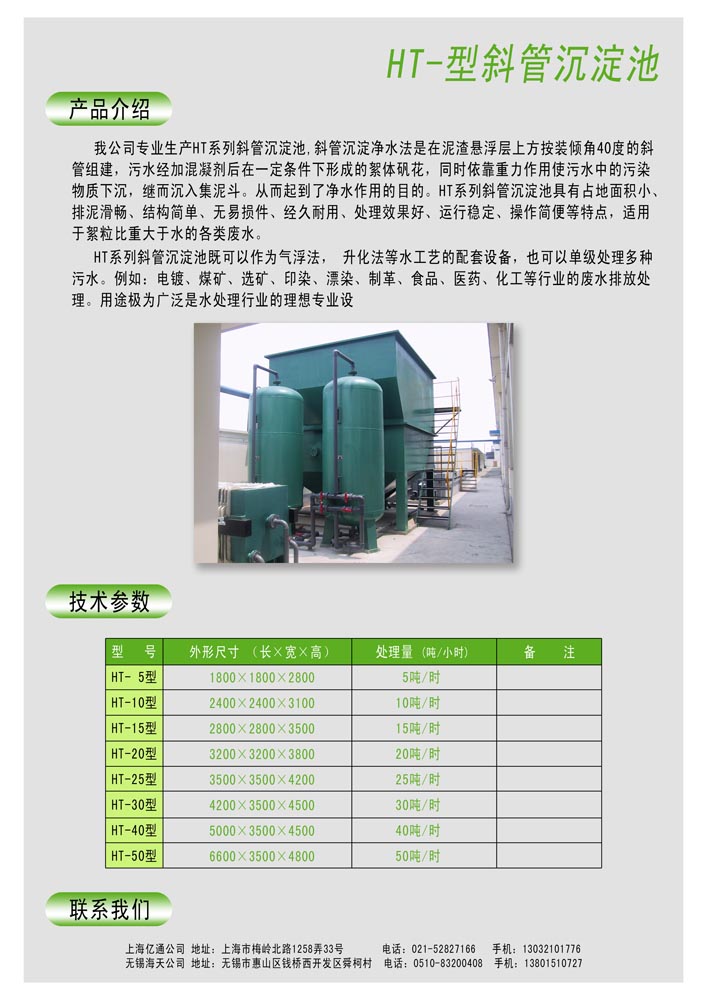 HT-型斜管沉淀池

产品介绍

我公司专业生产HT系列斜管沉淀池,斜管沉淀净水法是在泥渣悬浮层上方按装倾角40度的斜管组建，污水经加混凝剂后在一定条件下形成的絮体矾花，同时依靠重力作用使污水中的污染物质下沉，继而沉入集泥斗。从而起到了净水作用的目的。HT系列斜管沉淀池具有占地面积小、排泥滑畅、结构简单、无易损件、经久耐用、处理效果好、运行稳定、操作简便等特点，适用于絮粒比重大于水的各类废水。

HT系列斜管沉淀池既可以作为气浮法， 升化法等水工艺的配套设备，也可以单级处理多种污水。例如：电镀、煤矿、选矿、印染、漂染、制革、食品、医药、化工等行业的废水排放处理。用途极为广泛是水处理行业的理想专业设

技术参数

| 型　号 | 外形尺寸 （长×宽×高） | 处理量 (吨/小时) | 备　注 |
|---|---|---|---|
| HT- 5型 | 1800×1800×2800 | 5吨/时 | |
| HT-10型 | 2400×2400×3100 | 10吨/时 | |
| HT-15型 | 2800×2800×3500 | 15吨/时 | |
| HT-20型 | 3200×3200×3800 | 20吨/时 | |
| HT-25型 | 3500×3500×4200 | 25吨/时 | |
| HT-30型 | 4200×3500×4500 | 30吨/时 | |
| HT-40型 | 5000×3500×4500 | 40吨/时 | |
| HT-50型 | 6600×3500×4800 | 50吨/时 | |

联系我们

上海亿通公司 地址：上海市梅岭北路1258弄33号 电话：021-52827166 手机：13032101776
无锡海天公司 地址：无锡市惠山区钱桥西开发区舜柯村 电话：0510-83200408 手机：13801510727